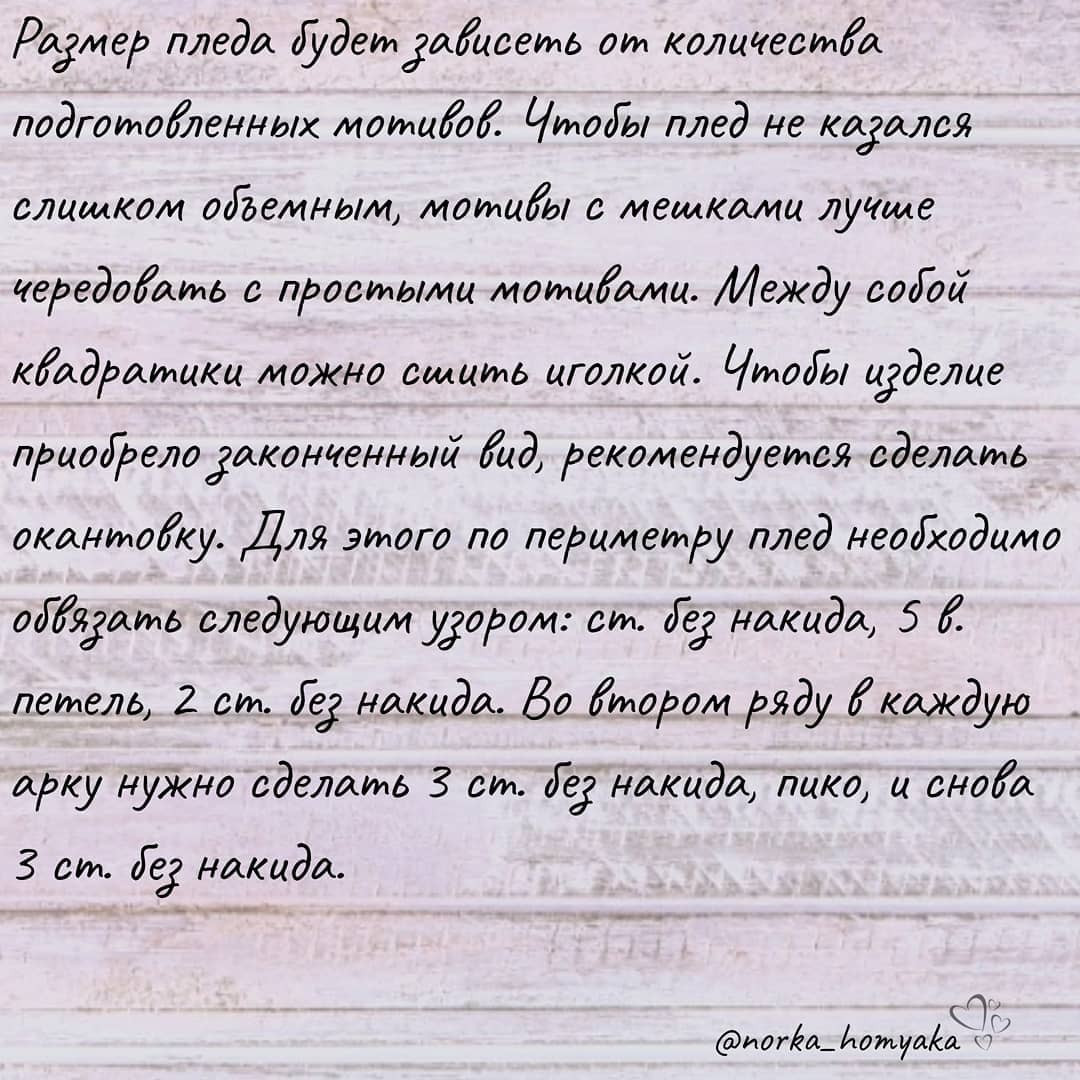 Размер пледа будет зависеть от количества подготовленных мотивов. Чтобы плед не казался слишком объемным, мотивы с мешками лучше чередовать с простыми мотивами. Между собой квадратики можно сшить иголкой. Чтобы изделие приобрело законченный вид, рекомендуется сделать окантовку. Для этого по периметру плед необходимо обвязать следующим узором: ст. без накида, 5 в. петель, 2 ст. без накида. Во втором ряду в каждую арку нужно сделать 3 ст. без накида, пико, и снова 3 ст. без накида.

@norka_homyaka